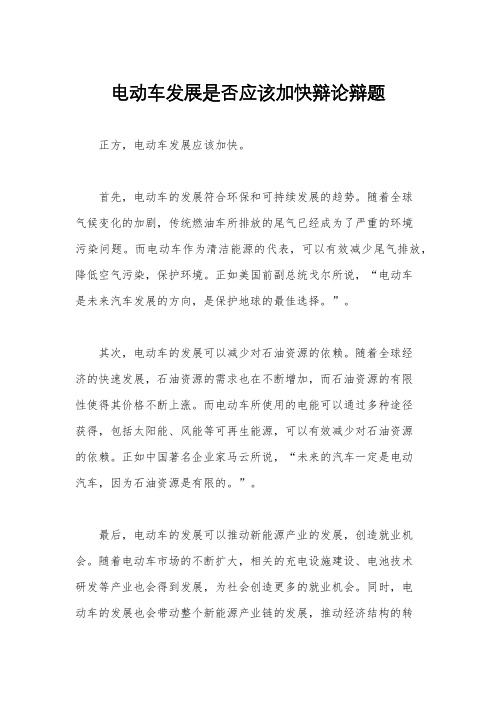 电动车发展是否应该加快辩论辩题

正方，电动车发展应该加快。

首先，电动车的发展符合环保和可持续发展的趋势。随着全球气候变化的加剧，传统燃油车所排放的尾气已经成为了严重的环境污染问题。而电动车作为清洁能源的代表，可以有效减少尾气排放，降低空气污染，保护环境。正如美国前副总统戈尔所说，“电动车是未来汽车发展的方向，是保护地球的最佳选择。”。

其次，电动车的发展可以减少对石油资源的依赖。随着全球经济的快速发展，石油资源的需求也在不断增加，而石油资源的有限性使得其价格不断上涨。而电动车所使用的电能可以通过多种途径获得，包括太阳能、风能等可再生能源，可以有效减少对石油资源的依赖。正如中国著名企业家马云所说，“未来的汽车一定是电动汽车，因为石油资源是有限的。”。

最后，电动车的发展可以推动新能源产业的发展，创造就业机会。随着电动车市场的不断扩大，相关的充电设施建设、电池技术研发等产业也会得到发展，为社会创造更多的就业机会。同时，电动车的发展也会带动整个新能源产业链的发展，推动经济结构的转